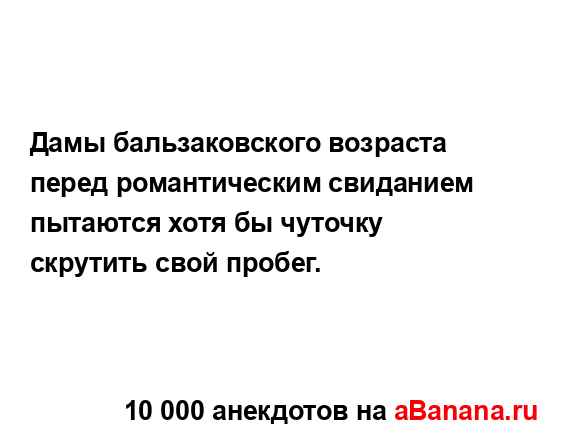 Дамы бальзаковского возраста перед романтическим свиданием пытаются хотя бы чуточку скрутить свой пробег.

10 000 анекдотов на aBanana.ru